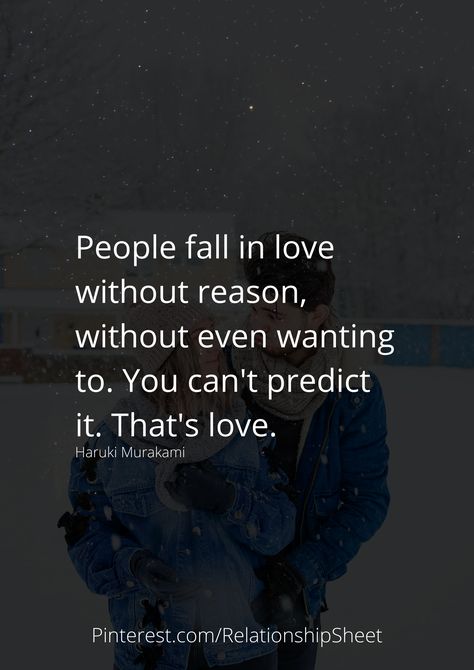 People fall in love without reason, without even wanting to. You can't predict it. That's love.

Haruki Murakami

Pinterest.com/RelationshipSheet